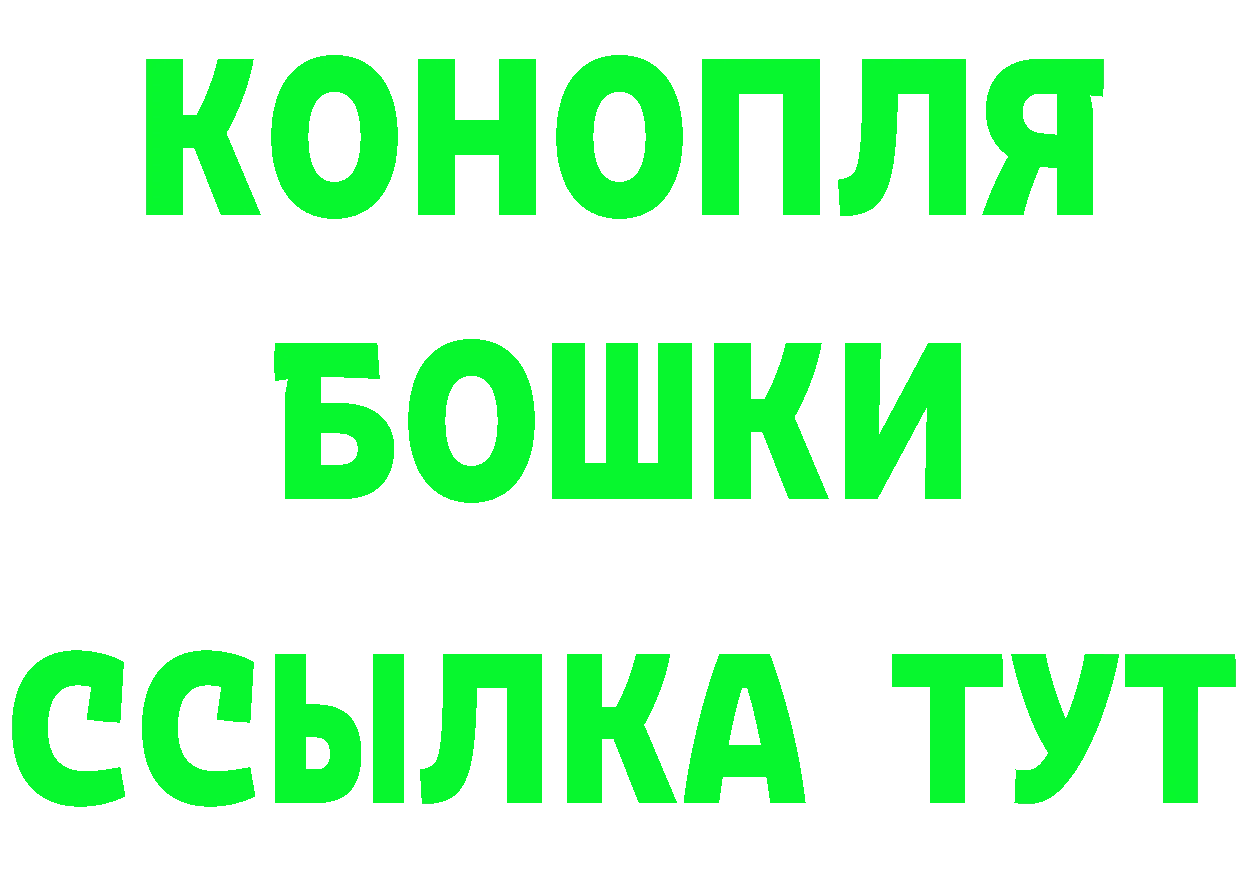 КОНОПЛЯ
БОШКИ
ССЫЛКА ТУТ